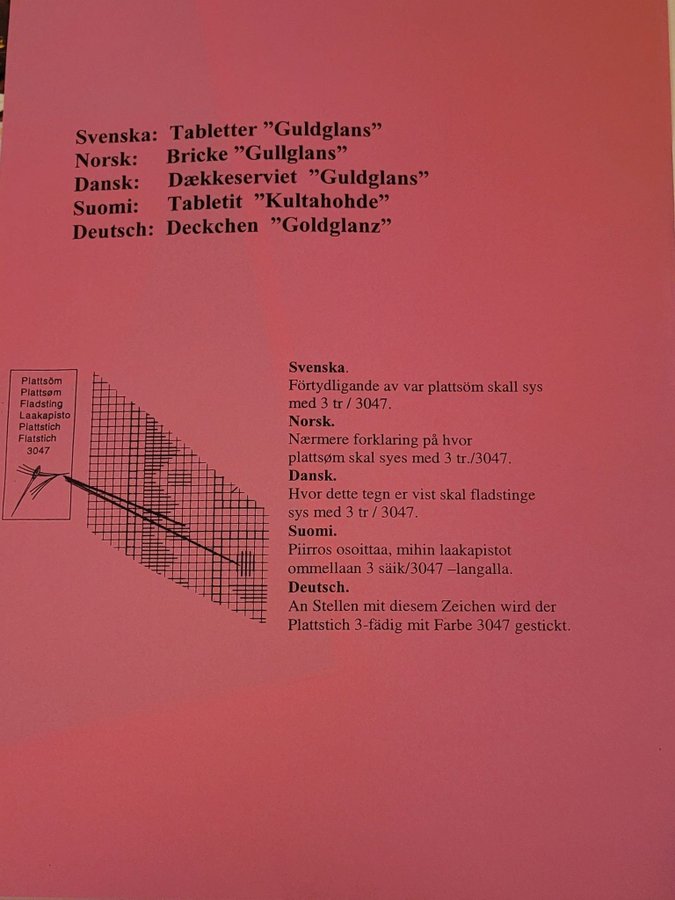 Svenska: Tabletter "Guldglans"
Norsk: Bricke "Gullglans"
Dansk: Dækkeserviet "Guldglans"
Suomi: Tabletit "Kultahohde"
Deutsch: Deckchen "Goldglanz"

Plattsöm
Plattsøm
Fladsting
Laakapisto
Plattstich
Flatstich
3047

Svenska.
Förtydligande av var plattsöm skall sys med 3 tr / 3047.
Norsk.
Nærmere forklaring på hvor plattsøm skal syes med 3 tr./3047.
Dansk.
Hvor dette tegn er vist skal fladstinge sys med 3 tr / 3047.
Suomi.
Piirros osoittaa, mihin laakapistot ommellaan 3 säik/3047 –langalla.
Deutsch.
An Stellen mit diesem Zeichen wird der Plattstich 3-fädig mit Farbe 3047 gestickt.